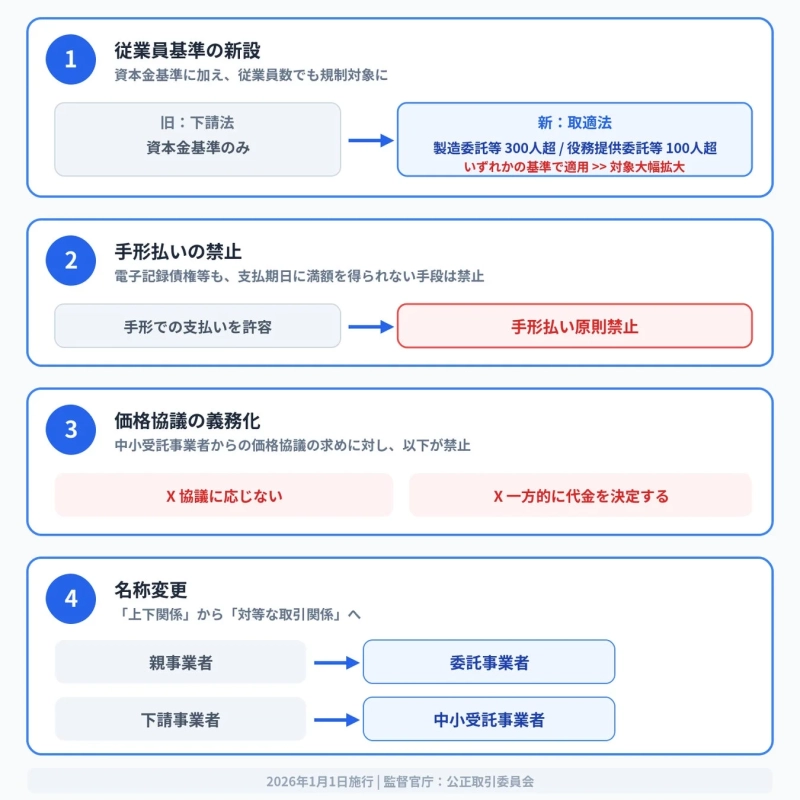 1
従業員基準の新設
資本金基準に加え、従業員数でも規制対象に

旧：下請法
資本金基準のみ

新：取適法
製造委託等 300人超 / 役務提供委託等 100人超
いずれかの基準で適用 >> 対象大幅拡大

2
手形払いの禁止
電子記録債権等も、支払期日に満額を得られない手段は禁止

手形での支払いを許容

手形払い原則禁止

3
価格協議の義務化
中小受託事業者からの価格協議の求めに対し、以下が禁止

X 協議に応じない

X 一方的に代金を決定する

4
名称変更
「上下関係」から「対等な取引関係」へ

親事業者

委託事業者

下請事業者

中小受託事業者

2026年1月1日施行 | 監督官庁：公正取引委員会